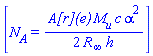 $\left[ N_A = \frac{A[r](e) M_u c \alpha^2}{2 R_\infty h} \right]$